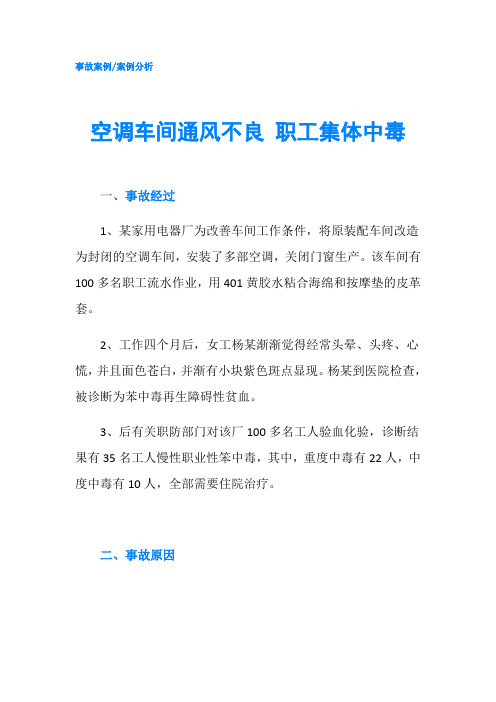 事故案例/案例分析

空调车间通风不良 职工集体中毒

一、事故经过

1、某家用电器厂为改善车间工作条件，将原装配车间改造为封闭的空调车间，安装了多部空调，关闭门窗生产。该车间有100多名职工流水作业，用401黄胶水粘合海绵和按摩垫的皮革套。

2、工作四个月后，女工杨某渐渐觉得经常头晕、头疼、心慌，并且面色苍白，并渐有小块紫色斑点显现。杨某到医院检查，被诊断为苯中毒再生障碍性贫血。

3、后有关职防部门对该厂100多名工人验血化验，诊断结果有35名工人慢性职业性笨中毒，其中，重度中毒有22人，中度中毒有10人，全部需要住院治疗。

二、事故原因